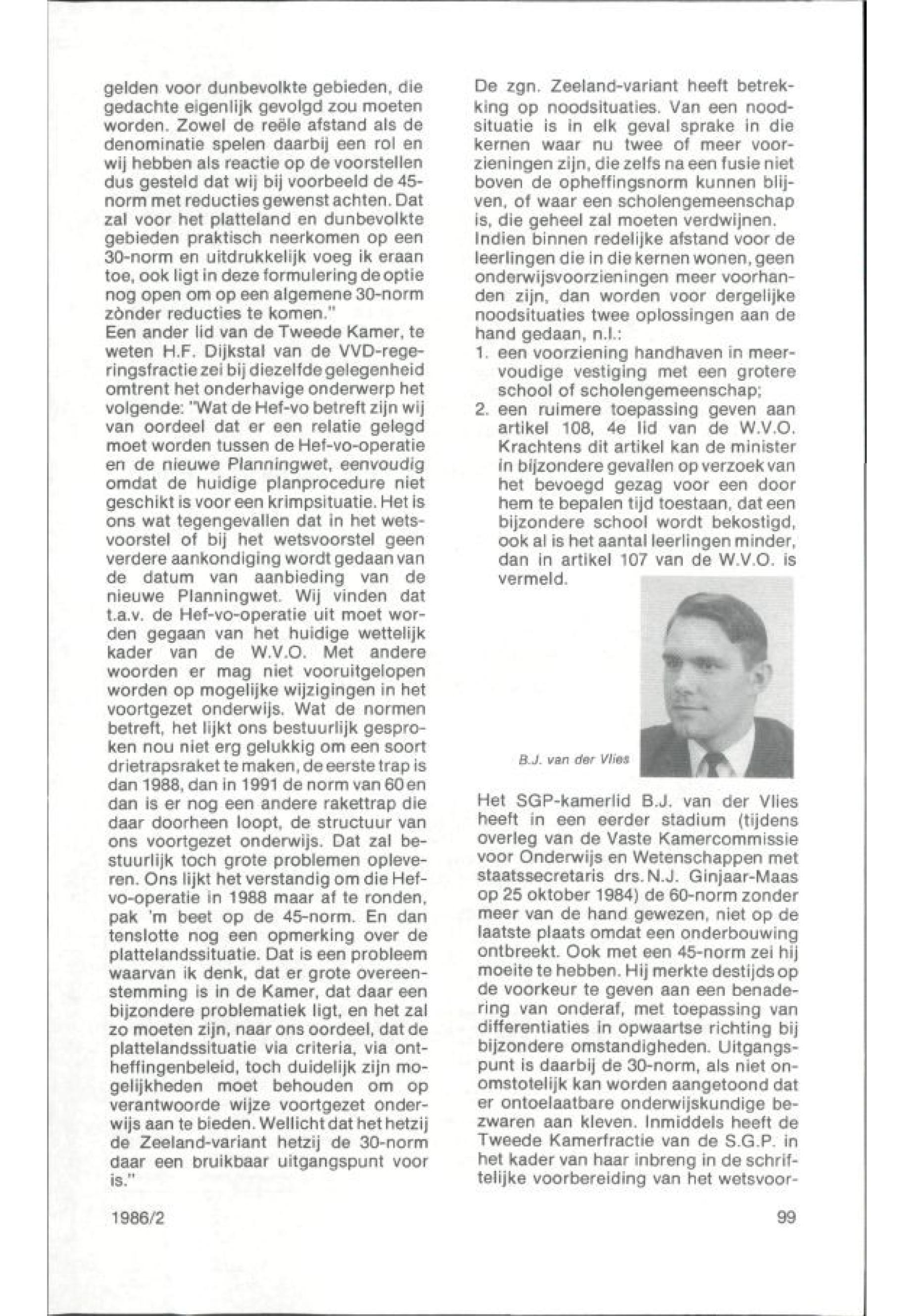 gelden voor dunbevolkte gebieden, die gedachte eigenlijk gevolgd zou moeten worden. Zowel de reële afstand als de denominatie spelen daarbij een rol en wij hebben als reactie op de voorstellen dus gesteld dat wij bij voorbeeld de 45-norm met reducties gewenst achten. Dat zal voor het platteland en dunbevolkte gebieden praktisch neerkomen op een 30-norm en uitdrukkelijk voeg ik eraan toe, ook ligt in deze formulering de optie nog open om op een algemene 30-norm zònder reducties te komen."
Een ander lid van de Tweede Kamer, te weten H.F. Dijkstal van de VVD-regeringsfractie zei bij diezelfde gelegenheid omtrent het onderhavige onderwerp het volgende: "Wat de Hef-vo betreft zijn wij van oordeel dat er een relatie gelegd moet worden tussen de Hef-vo-operatie en de nieuwe Planningwet, eenvoudig omdat de huidige planprocedure niet geschikt is voor een krimpsituatie. Het is ons wat tegengevallen dat in het wetsvoorstel of bij het wetsvoorstel geen verdere aankondiging wordt gedaan van de datum van aanbieding van de nieuwe Planningwet. Wij vinden dat t.a.v. de Hef-vo-operatie uit moet worden gegaan van het huidige wettelijk kader van de W.V.O. Met andere woorden er mag niet vooruitgelopen worden op mogelijke wijzigingen in het voortgezet onderwijs. Wat de normen betreft, het lijkt ons bestuurlijk gesproken nou niet erg gelukkig om een soort drietrapsraket te maken, de eerste trap is dan 1988, dan in 1991 de norm van 60 en dan is er nog een andere rakettrap die daar doorheen loopt, de structuur van ons voortgezet onderwijs. Dat zal bestuurlijk toch grote problemen opleveren. Ons lijkt het verstandig om die Hef-vo-operatie in 1988 maar af te ronden, pak 'm beet op de 45-norm. En dan tenslotte nog een opmerking over de plattelandssituatie. Dat is een probleem waarvan ik denk, dat er grote overeenstemming is in de Kamer, dat daar een bijzondere problematiek ligt, en het zal zo moeten zijn, naar ons oordeel, dat de plattelandssituatie via criteria, via ontheffingenbeleid, toch duidelijk zijn mogelijkheden moet behouden om op verantwoorde wijze voortgezet onderwijs aan te bieden. Wellicht dat het hetzij de Zeeland-variant hetzij de 30-norm daar een bruikbaar uitgangspunt voor is."

De zgn. Zeeland-variant heeft betrekking op noodsituaties. Van een noodsituatie is in elk geval sprake in die kernen waar nu twee of meer voorzieningen zijn, die zelfs na een fusie niet boven de opheffingsnorm kunnen blijven, of waar een scholengemeenschap is, die geheel zal moeten verdwijnen.
Indien binnen redelijke afstand voor de leerlingen die in die kernen wonen, geen onderwijsvoorzieningen meer voorhanden zijn, dan worden voor dergelijke noodsituaties twee oplossingen aan de hand gedaan, n.l.:
1. een voorziening handhaven in meervoudige vestiging met een grotere school of scholengemeenschap;
2. een ruimere toepassing geven aan artikel 108, 4e lid van de W.V.O. Krachtens dit artikel kan de minister in bijzondere gevallen op verzoek van het bevoegd gezag voor een door hem te bepalen tijd toestaan, dat een bijzondere school wordt bekostigd, ook al is het aantal leerlingen minder, dan in artikel 107 van de W.V.O. is vermeld.

B.J. van der Vlies

Het SGP-kamerlid B.J. van der Vlies heeft in een eerder stadium (tijdens overleg van de Vaste Kamercommissie voor Onderwijs en Wetenschappen met staatssecretaris drs. N.J. Ginjaar-Maas op 25 oktober 1984) de 60-norm zonder meer van de hand gewezen, niet op de laatste plaats omdat een onderbouwing ontbreekt. Ook met een 45-norm zei hij moeite te hebben. Hij merkte destijds op de voorkeur te geven aan een benadering van onderaf, met toepassing van differentiaties in opwaartse richting bij bijzondere omstandigheden. Uitgangspunt is daarbij de 30-norm, als niet onomstotelijk kan worden aangetoond dat er ontoelaatbare onderwijskundige bezwaren aan kleven. Inmiddels heeft de Tweede Kamerfractie van de S.G.P. in het kader van haar inbreng in de schriftelijke voorbereiding van het wetsvoor-

1986/2

99